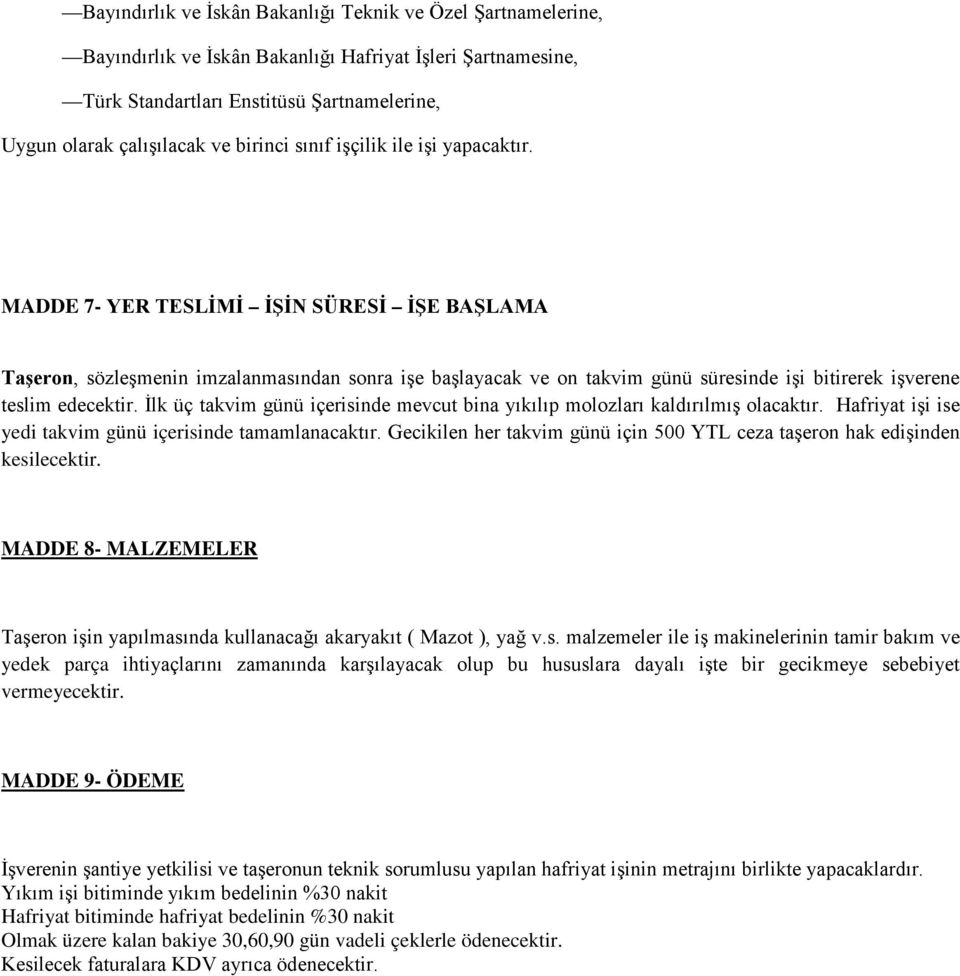 —Bayındırlık ve İskân Bakanlığı Teknik ve Özel Şartnamelerine,

—Bayındırlık ve İskân Bakanlığı Hafriyat İşleri Şartnamesine,

—Türk Standartları Enstitüsü Şartnamelerine,

Uygun olarak çalışılacak ve birinci sınıf işçilik ile işi yapacaktır.

MADDE 7- YER TESLİMİ – İŞİN SÜRESİ – İŞE BAŞLAMA

Taşeron, sözleşmenin imzalanmasından sonra işe başlayacak ve on takvim günü süresinde işi bitirerek işverene teslim edecektir. İlk üç takvim günü içerisinde mevcut bina yıkılıp molozları kaldırılmış olacaktır. Hafriyat işi ise yedi takvim günü içerisinde tamamlanacaktır. Gecikilen her takvim günü için 500 YTL ceza taşeron hak edişinden kesilecektir.

MADDE 8- MALZEMELER

Taşeron işin yapılmasında kullanacağı akaryakıt ( Mazot ), yağ v.s. malzemeler ile iş makinelerinin tamir bakım ve yedek parça ihtiyaçlarını zamanında karşılayacak olup bu hususlara dayalı işte bir gecikmeye sebebiyet vermeyecektir.

MADDE 9- ÖDEME

İşverenin şantiye yetkilisi ve taşeronun teknik sorumlusu yapılan hafriyat işinin metrajını birlikte yapacaklardır.
Yıkım işi bitiminde yıkım bedelinin %30 nakit
Hafriyat bitiminde hafriyat bedelinin %30 nakit
Olmak üzere kalan bakiye 30,60,90 gün vadeli çeklerle ödenecektir.
Kesilecek faturalara KDV ayrıca ödenecektir.